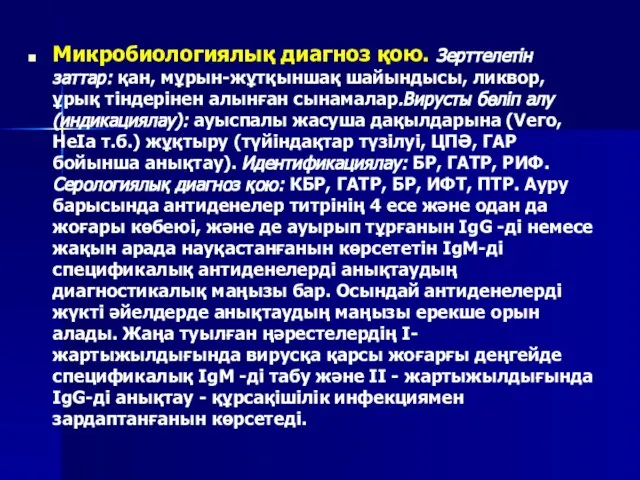 Микробиологиялық диагноз қою. Зерттелетін заттар: қан, мұрын-жұтқыншақ шайындысы, ликвор, ұрық тіндерінен алынған сынамалар.Вирусты бөліп алу (индикациялау): ауыспалы жасуша дақылдарына (Vero, HeIa т.б.) жұқтыру (түйіндақтар түзілуі, ЦПӘ, ГАР бойынша анықтау). Идентификациялау: БР, ГАТР, РИФ. Серологиялық диагноз қою: КБР, ГАТР, БР, ИФТ, ПТР. Ауру барысында антиденелер титрінің 4 есе және одан да жоғары көбеюі, және де ауырып тұрғанын IgG -ді немесе жақын арада науқастанғанын көрсететін IgM-ді спецификалық антиденелерді анықтаудың диагностикалық маңызы бар. Осындай антиденелерді жүкті әйелдерде анықтаудың маңызы ерекше орын алады. Жаңа туылған нәрестелердің I-жартыжылдығында вирусқа қарсы жоғарғы деңгейде спецификалық IgM -ді табу және II - жартыжылдығында IgG-ді анықтау - құрсақішілік инфекциямен зардаптанғанын көрсетеді.